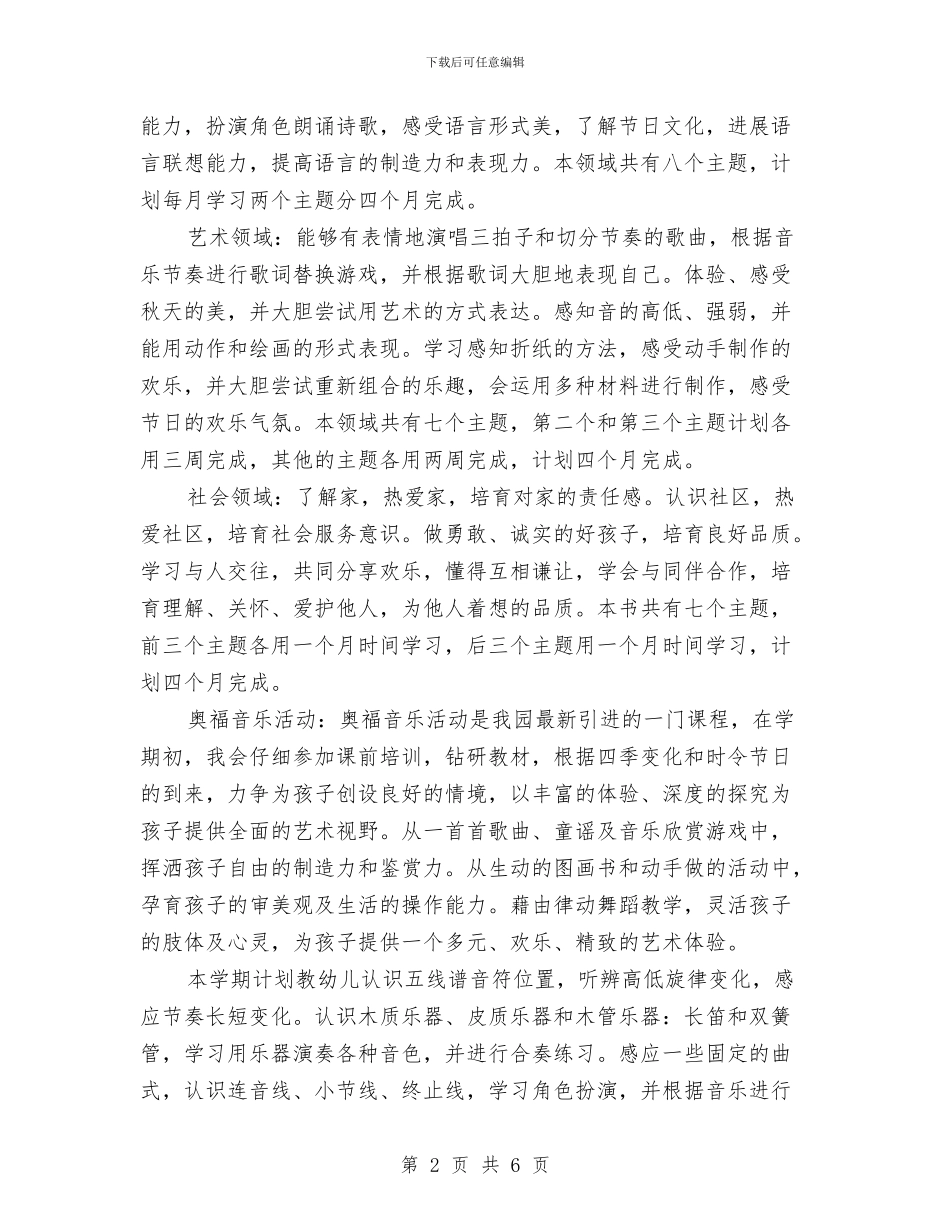 下载后可任意编辑

能力，扮演角色朗诵诗歌，感受语言形式美，了解节日文化，进展语言联想能力，提高语言的制造力和表现力。本领域共有八个主题，计划每月学习两个主题分四个月完成。

艺术领域：能够有表情地演唱三拍子和切分节奏的歌曲，根据音乐节奏进行歌词替换游戏，并根据歌词大胆地表现自己。体验、感受秋天的美，并大胆尝试用艺术的方式表达。感知音的高低、强弱，并能用动作和绘画的形式表现。学习感知折纸的方法，感受动手制作的欢乐，并大胆尝试重新组合的乐趣，会运用多种材料进行制作，感受节日的欢乐气氛。本领域共有七个主题，第二个和第三个主题计划各用三周完成，其他的主题各用两周完成，计划四个月完成。

社会领域：了解家，热爱家，培育对家的责任感。认识社区，热爱社区，培育社会服务意识。做勇敢、诚实的好孩子，培育良好品质。学习与人交往，共同分享欢乐，懂得互相谦让，学会与同伴合作，培育理解、关怀、爱护他人，为他人着想的品质。本书共有七个主题，前三个主题各用一个月时间学习，后三个主题用一个月时间学习，计划四个月完成。

奥福音乐活动：奥福音乐活动是我园最新引进的一门课程，在学期初，我会仔细参加课前培训，钻研教材，根据四季变化和时令节日的到来，力争为孩子创设良好的情境，以丰富的体验、深度的探究为孩子提供全面的艺术视野。从一首首歌曲、童谣及音乐欣赏游戏中，挥洒孩子自由的制造力和鉴赏力。从生动的图画书和动手做的活动中，孕育孩子的审美观及生活的操作能力。藉由律动舞蹈教学，灵活孩子的肢体及心灵，为孩子提供一个多元、欢乐、精致的艺术体验。

本学期计划教幼儿认识五线谱音符位置，听辨高低旋律变化，感应节奏长短变化。认识木质乐器、皮质乐器和木管乐器：长笛和双簧管，学习用乐器演奏各种音色，并进行合奏练习。感应一些固定的曲式，认识连音线、小节线、终止线，学习角色扮演，并根据音乐进行

第 2 页 共 6 页